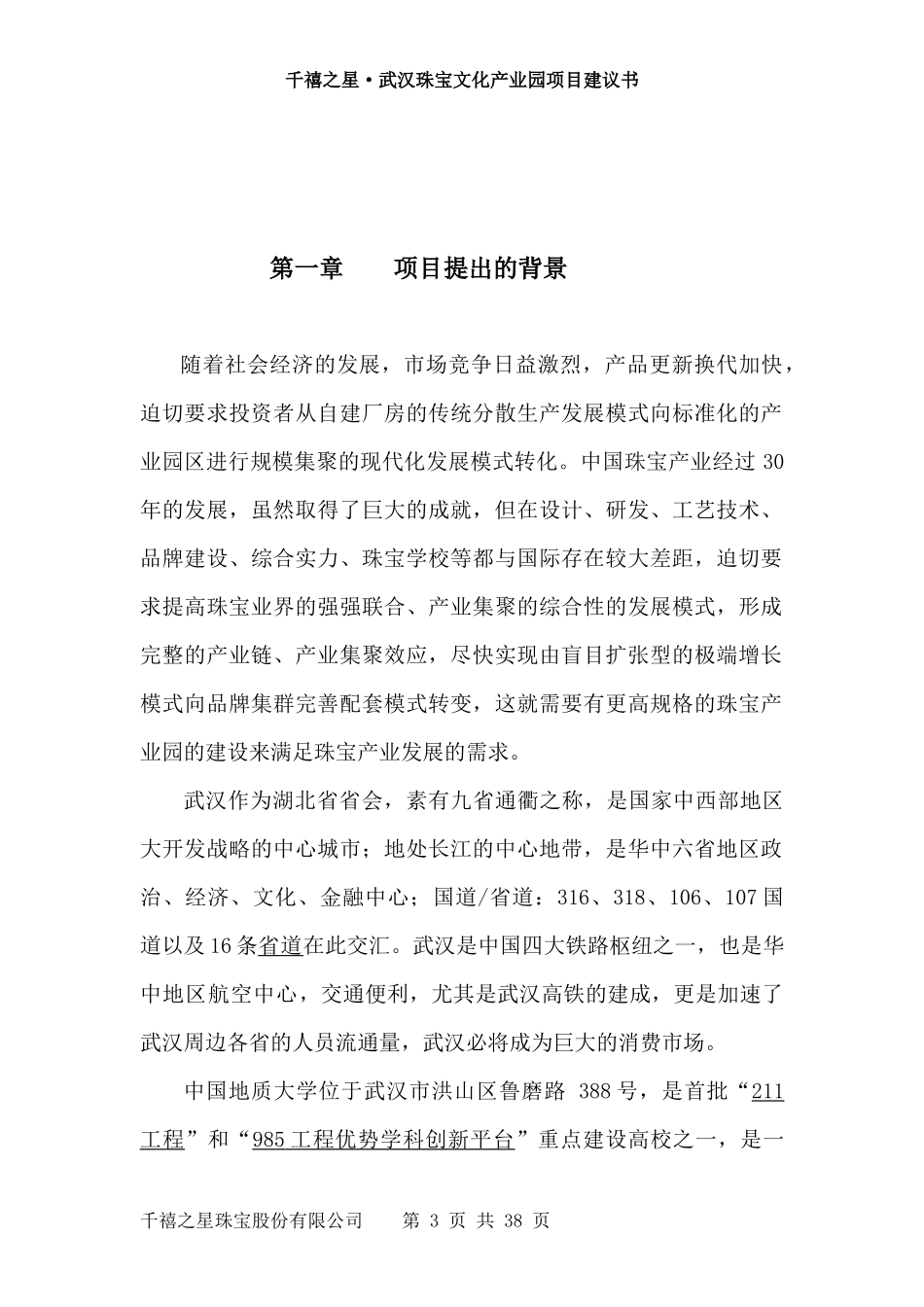 千禧之星•武汉珠宝文化产业园项目建议书

第一章　　项目提出的背景

随着社会经济的发展，市场竞争日益激烈，产品更新换代加快，迫切要求投资者从自建厂房的传统分散生产发展模式向标准化的产业园区进行规模集聚的现代化发展模式转化。中国珠宝产业经过 30 年的发展，虽然取得了巨大的成就，但在设计、研发、工艺技术、品牌建设、综合实力、珠宝学校等都与国际存在较大差距，迫切要求提高珠宝业界的强强联合、产业集聚的综合性的发展模式，形成完整的产业链、产业集聚效应，尽快实现由盲目扩张型的极端增长模式向品牌集群完善配套模式转变，这就需要有更高规格的珠宝产业园的建设来满足珠宝产业发展的需求。

武汉作为湖北省省会，素有九省通衢之称，是国家中西部地区大开发战略的中心城市；地处长江的中心地带，是华中六省地区政治、经济、文化、金融中心；国道/省道：316、318、106、107 国道以及 16 条省道在此交汇。武汉是中国四大铁路枢纽之一，也是华中地区航空中心，交通便利，尤其是武汉高铁的建成，更是加速了武汉周边各省的人员流通量，武汉必将成为巨大的消费市场。

中国地质大学位于武汉市洪山区鲁磨路 388 号，是首批“211 工程”和“985 工程优势学科创新平台”重点建设高校之一，是一

千禧之星珠宝股份有限公司　　第 3 页 共 38 页